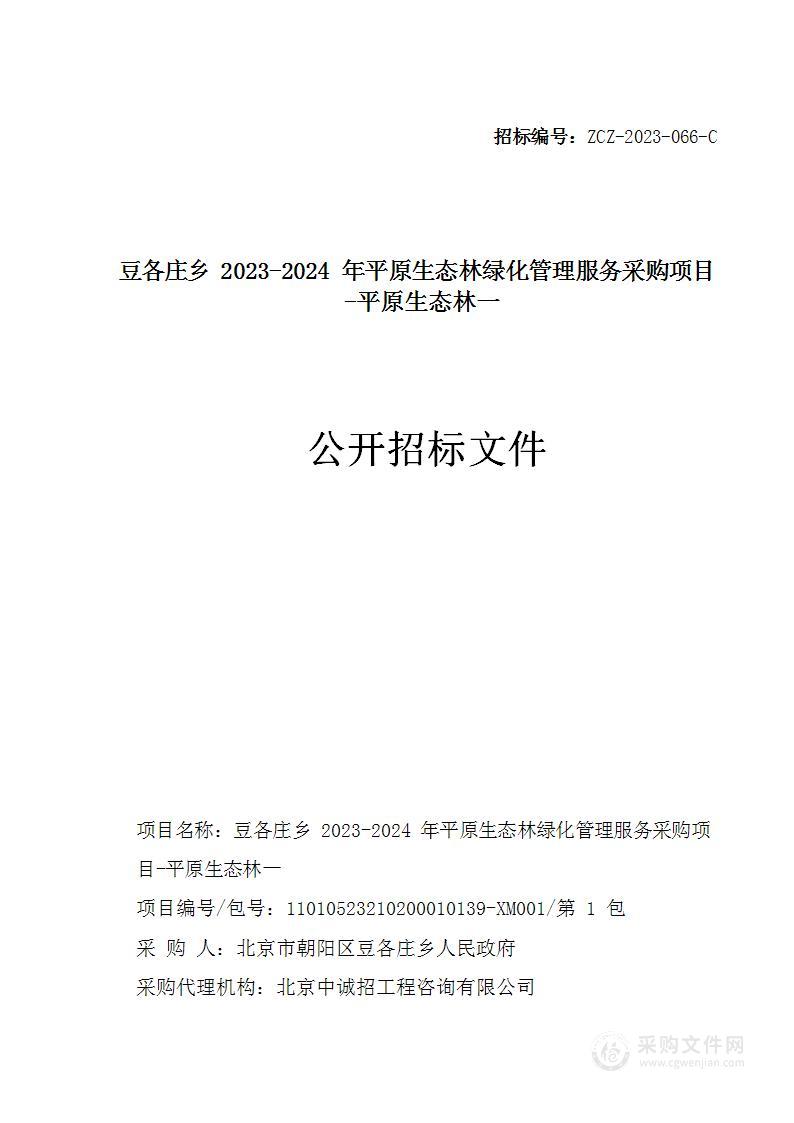 招标编号：ZCZ-2023-066-C

豆各庄乡 2023-2024 年平原生态林绿化管理服务采购项目-平原生态林一

公开招标文件

项目名称：豆各庄乡 2023-2024 年平原生态林绿化管理服务采购项目-平原生态林一

项目编号/包号：11010523210200010139-XM001/第 1 包

采 购 人：北京市朝阳区豆各庄乡人民政府

采购代理机构：北京中诚招工程咨询有限公司

采购文件网
www.cgwenjian.com